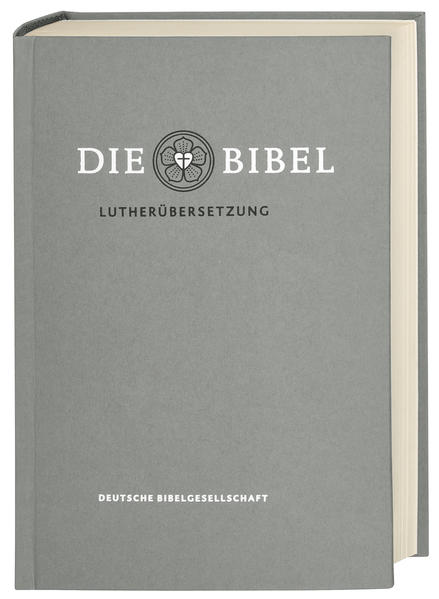 DIE BIBEL

LUTHERÜBERSETZUNG

DEUTSCHE BIBELGESELLSCHAFT